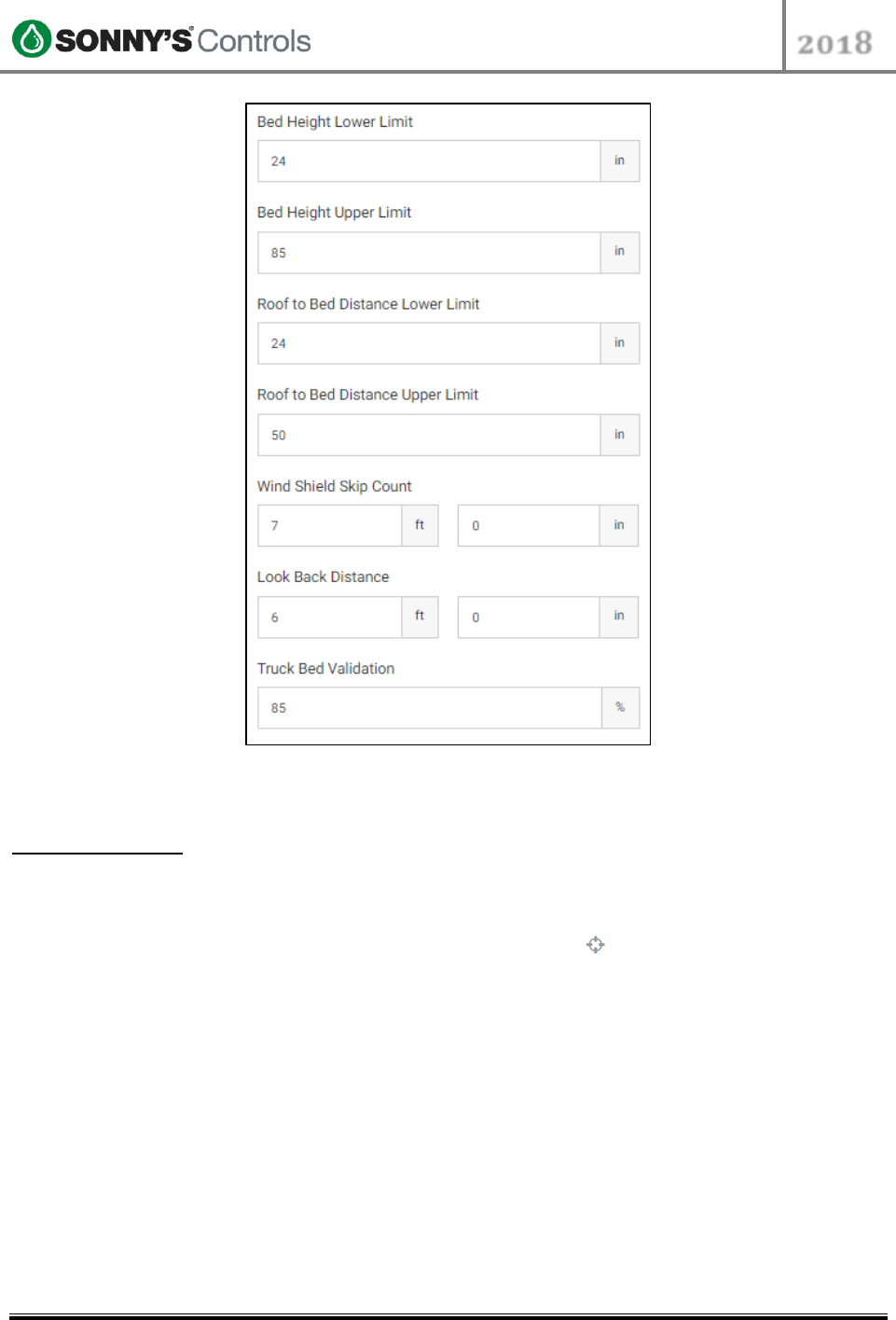 SONNY'S Controls

2018

Bed Height Lower Limit

24 in

Bed Height Upper Limit

85 in

Roof to Bed Distance Lower Limit

24 in

Roof to Bed Distance Upper Limit

50 in

Wind Shield Skip Count

7 ft 0 in

Look Back Distance

6 ft 0 in

Truck Bed Validation

85 %